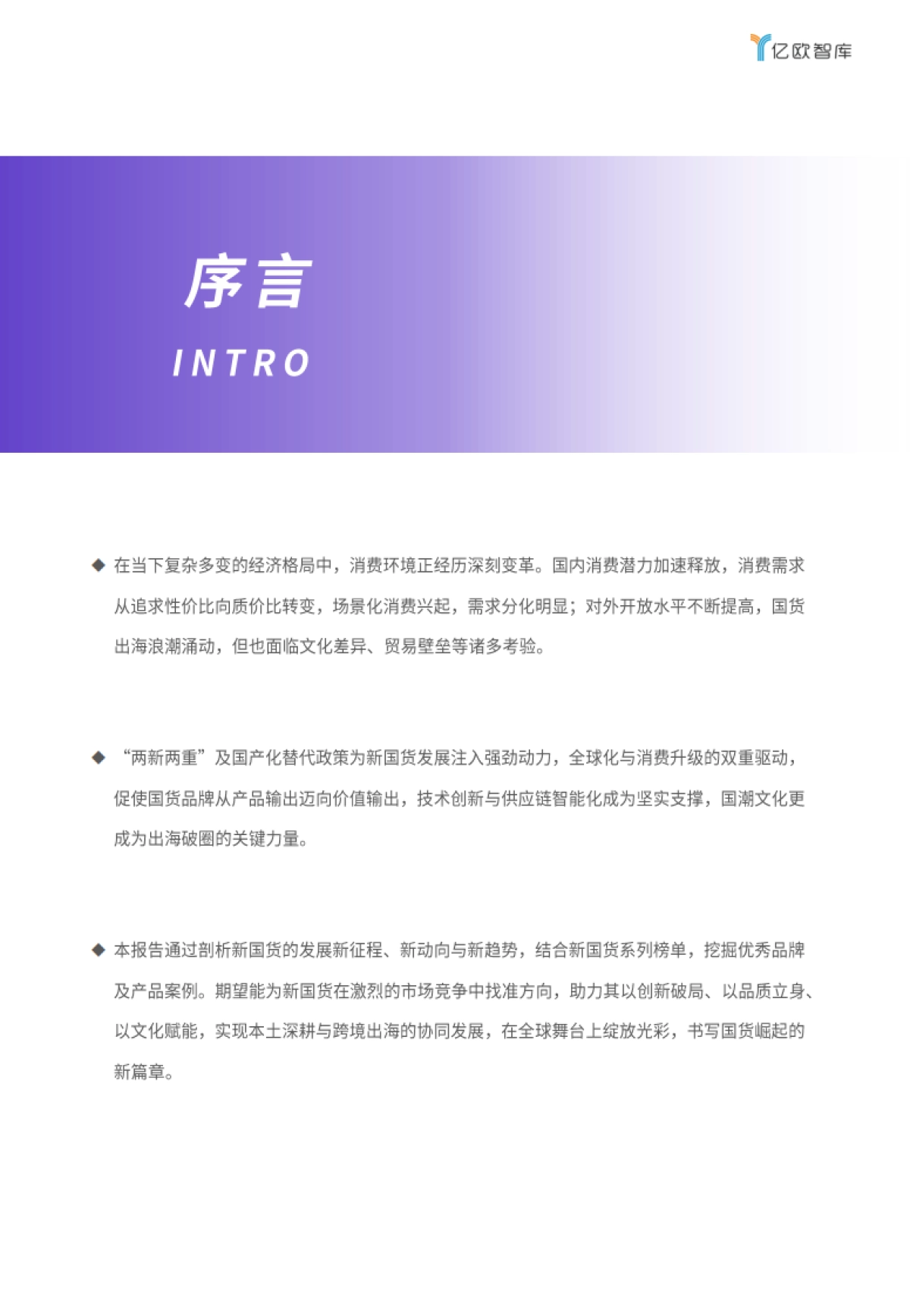 亿欧智库

序言

INTRO

◆ 在当下复杂多变的经济格局中，消费环境正经历深刻变革。国内消费潜力加速释放，消费需求从追求性价比向质价比转变，场景化消费兴起，需求分化明显；对外开放水平不断提高，国货出海浪潮涌动，但也面临文化差异、贸易壁垒等诸多考验。

◆ “两新两重”及国产化替代政策为新国货发展注入强劲动力，全球化与消费升级的双重驱动，促使国货品牌从产品输出迈向价值输出，技术创新与供应链智能化成为坚实支撑，国潮文化更成为出海破圈的关键力量。

◆ 本报告通过剖析新国货的发展新征程、新动向与新趋势，结合新国货系列榜单，挖掘优秀品牌及产品案例。期望能为新国货在激烈的市场竞争中找准方向，助力其以创新破局、以品质立身、以文化赋能，实现本土深耕与跨境出海的协同发展，在全球舞台上绽放光彩，书写国货崛起的新篇章。